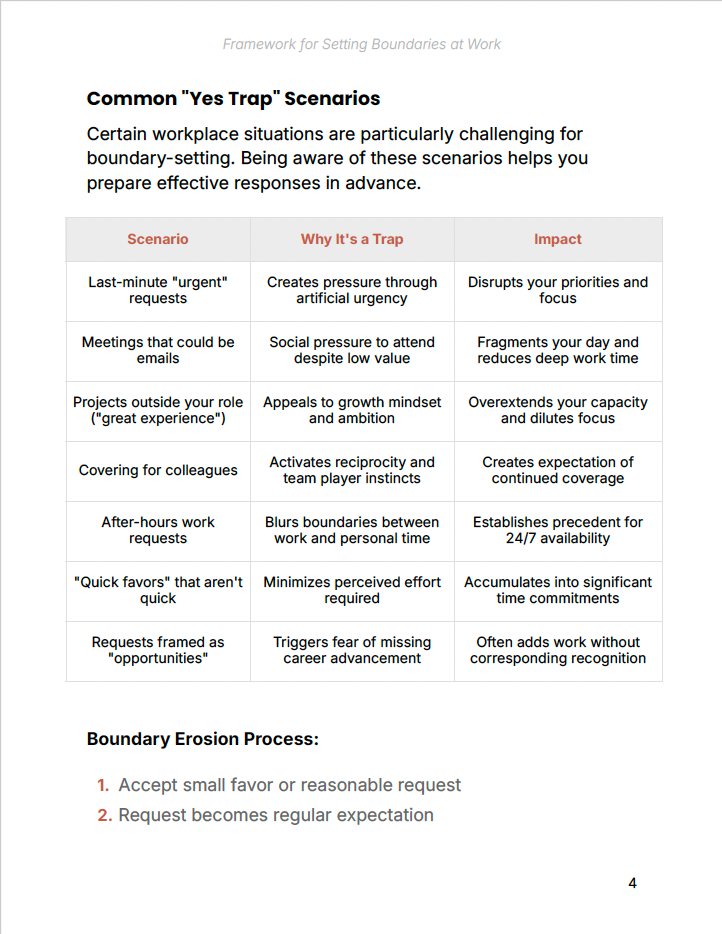 Framework for Setting Boundaries at Work

Common "Yes Trap" Scenarios

Certain workplace situations are particularly challenging for boundary-setting. Being aware of these scenarios helps you prepare effective responses in advance.

| Scenario | Why It's a Trap | Impact |
|---|---|---|
| Last-minute "urgent" requests | Creates pressure through artificial urgency | Disrupts your priorities and focus |
| Meetings that could be emails | Social pressure to attend despite low value | Fragments your day and reduces deep work time |
| Projects outside your role ("great experience") | Appeals to growth mindset and ambition | Overextends your capacity and dilutes focus |
| Covering for colleagues | Activates reciprocity and team player instincts | Creates expectation of continued coverage |
| After-hours work requests | Blurs boundaries between work and personal time | Establishes precedent for 24/7 availability |
| "Quick favors" that aren't quick | Minimizes perceived effort required | Accumulates into significant time commitments |
| Requests framed as "opportunities" | Triggers fear of missing career advancement | Often adds work without corresponding recognition |

Boundary Erosion Process:

1. Accept small favor or reasonable request
2. Request becomes regular expectation

4